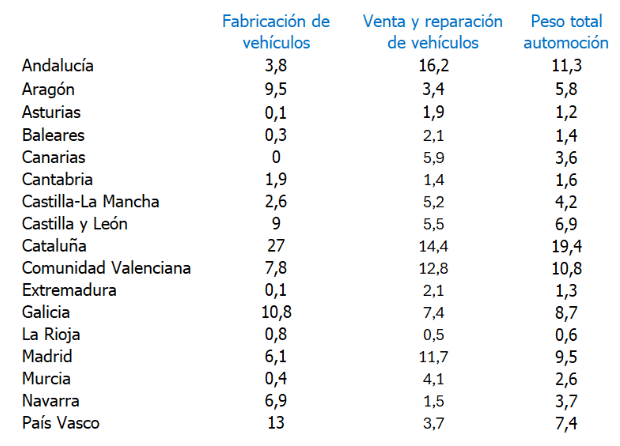 |  | Fabricación de vehículos | Venta y reparación de vehículos | Peso total automoción |
|---|---|---|---|
| Andalucía | 3,8 | 16,2 | 11,3 |
| Aragón | 9,5 | 3,4 | 5,8 |
| Asturias | 0,1 | 1,9 | 1,2 |
| Baleares | 0,3 | 2,1 | 1,4 |
| Canarias | 0 | 5,9 | 3,6 |
| Cantabria | 1,9 | 1,4 | 1,6 |
| Castilla-La Mancha | 2,6 | 5,2 | 4,2 |
| Castilla y León | 9 | 5,5 | 6,9 |
| Cataluña | 27 | 14,4 | 19,4 |
| Comunidad Valenciana | 7,8 | 12,8 | 10,8 |
| Extremadura | 0,1 | 2,1 | 1,3 |
| Galicia | 10,8 | 7,4 | 8,7 |
| La Rioja | 0,8 | 0,5 | 0,6 |
| Madrid | 6,1 | 11,7 | 9,5 |
| Murcia | 0,4 | 4,1 | 2,6 |
| Navarra | 6,9 | 1,5 | 3,7 |
| País Vasco | 13 | 3,7 | 7,4 |